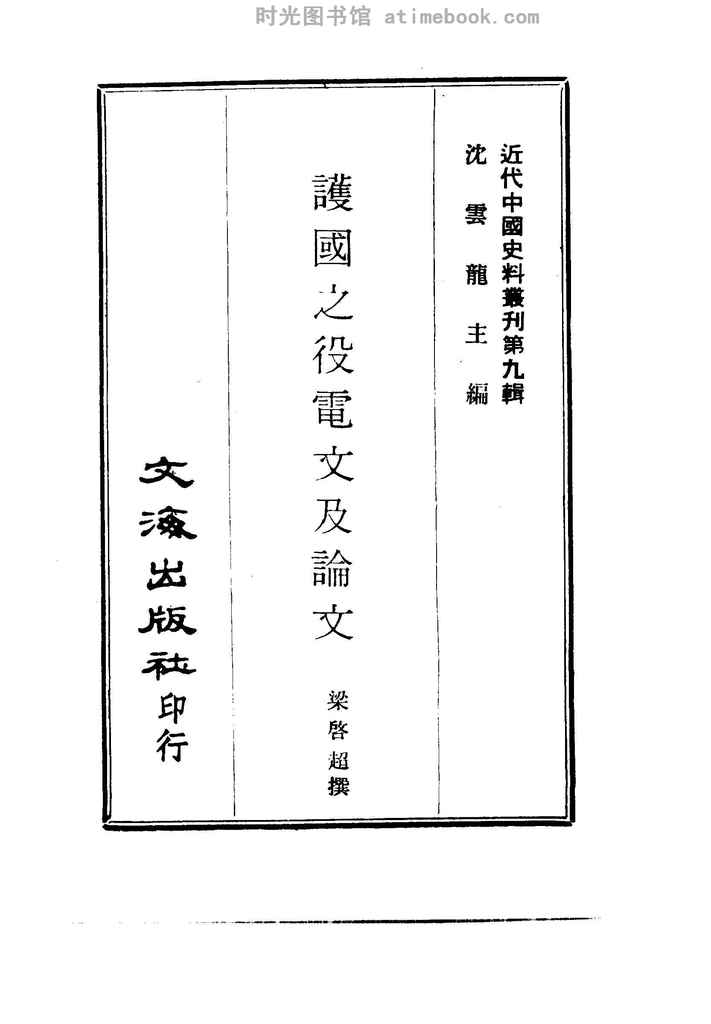 近代中國史料叢刊第九輯

沈雲龍主編

護國之役電文及論文

梁啓超撰

文海出版社印行

时光图书馆 atimebook.com